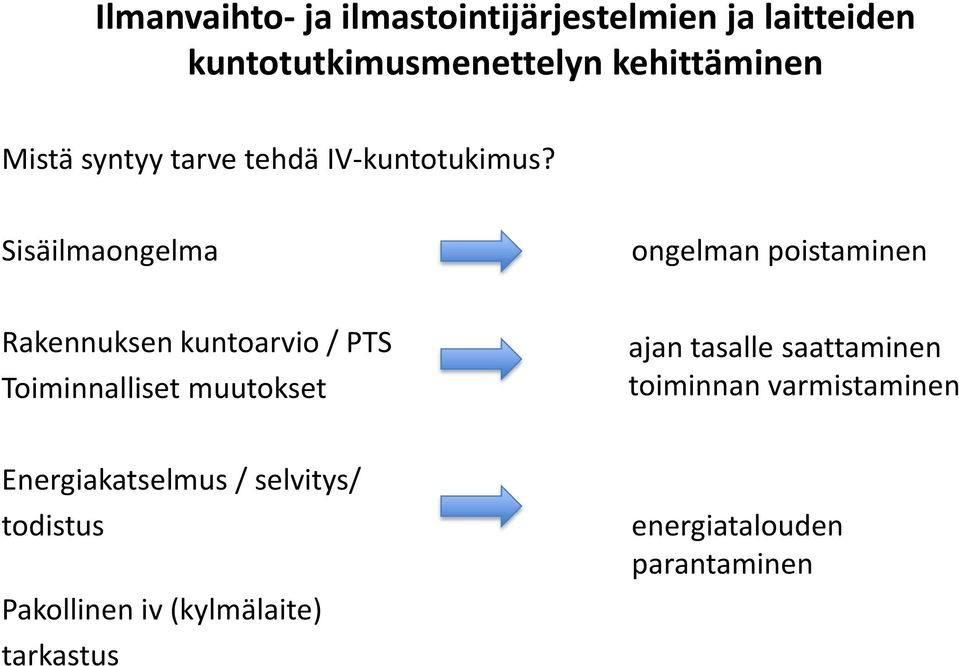 Ilmanvaihto- ja ilmastointijärjestelmien ja laitteiden kuntotutkimusmenettelyn kehittäminen

Mistä syntyy tarve tehdä IV-kuntotukimus?

Sisäilmaongelma

ongelman poistaminen

Rakennuksen kuntoarvio / PTS
Toiminnalliset muutokset

ajan tasalle saattaminen
toiminnan varmistaminen

Energiakatselmus / selvitys/ todistus

energiatalouden parantaminen

Pakollinen iv (kylmälaite) tarkastus